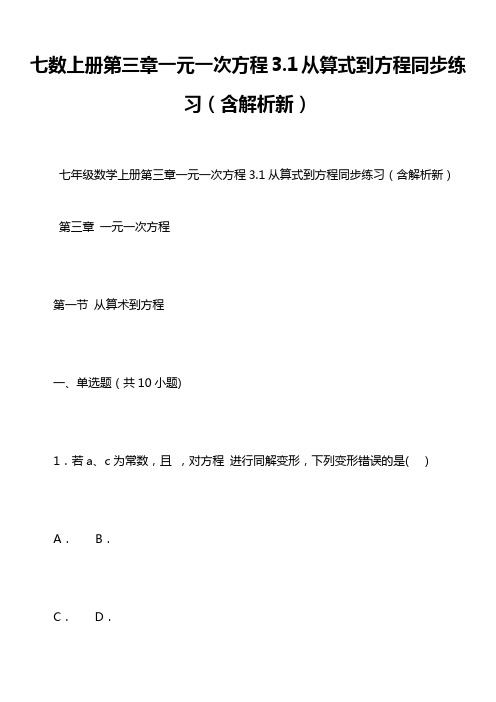 七数上册第三章一元一次方程 3.1 从算式到方程同步练习（含解析新）

七年级数学上册第三章一元一次方程 3.1 从算式到方程同步练习（含解析新）

第三章 一元一次方程

第一节 从算术到方程

一、单选题（共 10 小题)

1．若 a、c 为常数，且 ，对方程 进行同解变形，下列变形错误的是(　)

A．　B．

C．　D．